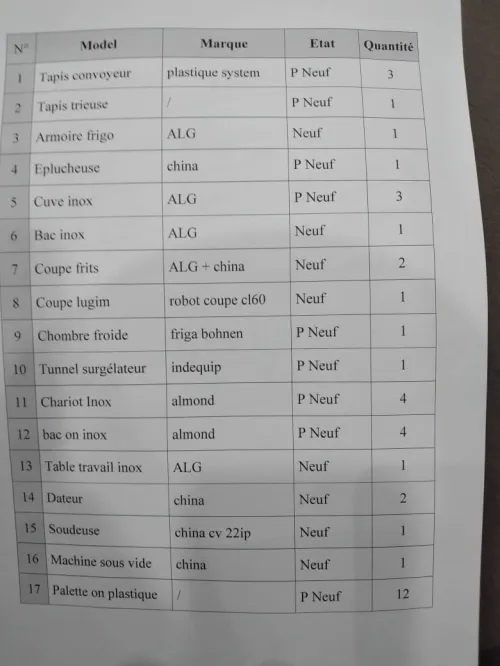 | N° | Model | Marque | Etat | Quantité |
|---|---|---|---|---|
| 1 | Tapis convoyeur | plastique system | P Neuf | 3 |
| 2 | Tapis trieuse | / | P Neuf | 1 |
| 3 | Armoire frigo | ALG | Neuf | 1 |
| 4 | Eplucheuse | china | P Neuf | 1 |
| 5 | Cuve inox | ALG | P Neuf | 3 |
| 6 | Bac inox | ALG | Neuf | 1 |
| 7 | Coupe frits | ALG + china | Neuf | 2 |
| 8 | Coupe lugim | robot coupe cl60 | Neuf | 1 |
| 9 | Chombre froide | friga bohnen | P Neuf | 1 |
| 10 | Tunnel surgélateur | indequip | P Neuf | 1 |
| 11 | Chariot Inox | almond | P Neuf | 4 |
| 12 | bac on inox | almond | P Neuf | 4 |
| 13 | Table travail inox | ALG | Neuf | 1 |
| 14 | Dateur | china | Neuf | 2 |
| 15 | Soudeuse | china cv 22ip | Neuf | 1 |
| 16 | Machine sous vide | china | Neuf | 1 |
| 17 | Palette on plastique | / | P Neuf | 12 |